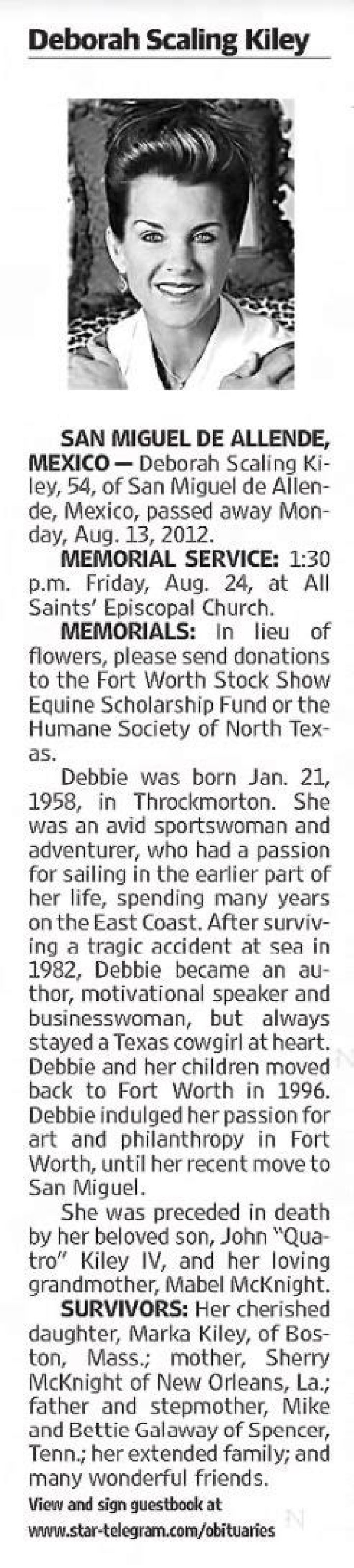 Deborah Scaling Kiley

SAN MIGUEL DE ALLENDE, MEXICO — Deborah Scaling Kiley, 54, of San Miguel de Allende, Mexico, passed away Monday, Aug. 13, 2012.

MEMORIAL SERVICE: 1:30 p.m. Friday, Aug. 24, at All Saints' Episcopal Church.

MEMORIALS: In lieu of flowers, please send donations to the Fort Worth Stock Show Equine Scholarship Fund or the Humane Society of North Texas.

Debbie was born Jan. 21, 1958, in Throckmorton. She was an avid sportswoman and adventurer, who had a passion for sailing in the earlier part of her life, spending many years on the East Coast. After surviving a tragic accident at sea in 1982, Debbie became an author, motivational speaker and businesswoman, but always stayed a Texas cowgirl at heart. Debbie and her children moved back to Fort Worth in 1996. Debbie indulged her passion for art and philanthropy in Fort Worth, until her recent move to San Miguel.

She was preceded in death by her beloved son, John "Quatro" Kiley IV, and her loving grandmother, Mabel McKnight.

SURVIVORS: Her cherished daughter, Marka Kiley, of Boston, Mass.; mother, Sherry McKnight of New Orleans, La.; father and stepmother, Mike and Bettie Galaway of Spencer, Tenn.; her extended family; and many wonderful friends.

View and sign guestbook at www.star-telegram.com/obituaries